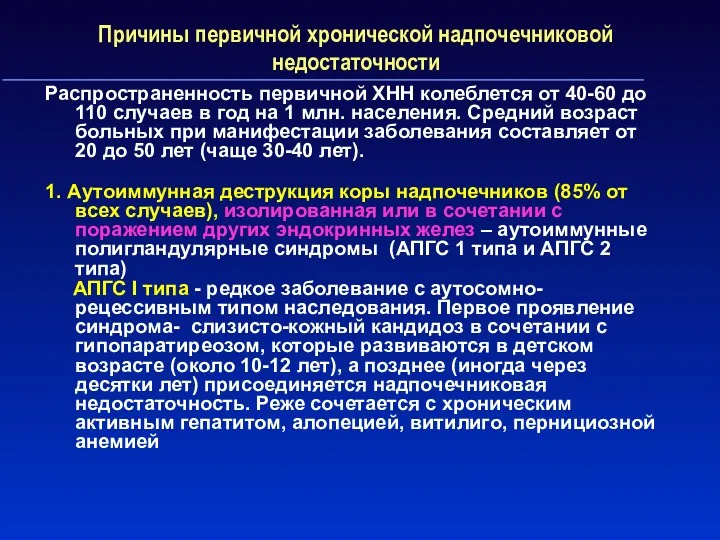 Причины первичной хронической надпочечниковой недостаточности

Распространенность первичной ХНН колеблется от 40-60 до 110 случаев в год на 1 млн. населения. Средний возраст больных при манифестации заболевания составляет от 20 до 50 лет (чаще 30-40 лет).

1. Аутоиммунная деструкция коры надпочечников (85% от всех случаев), изолированная или в сочетании с поражением других эндокринных желез – аутоиммунные полигландулярные синдромы (АПГС 1 типа и АПГС 2 типа)

АПГС I типа - редкое заболевание с аутосомно-рецессивным типом наследования. Первое проявление синдрома- слизисто-кожный кандидоз в сочетании с гипопаратиреозом, которые развиваются в детском возрасте (около 10-12 лет), а позднее (иногда через десятки лет) присоединяется надпочечниковая недостаточность. Реже сочетается с хроническим активным гепатитом, алопецией, витилиго, пернициозной анемией